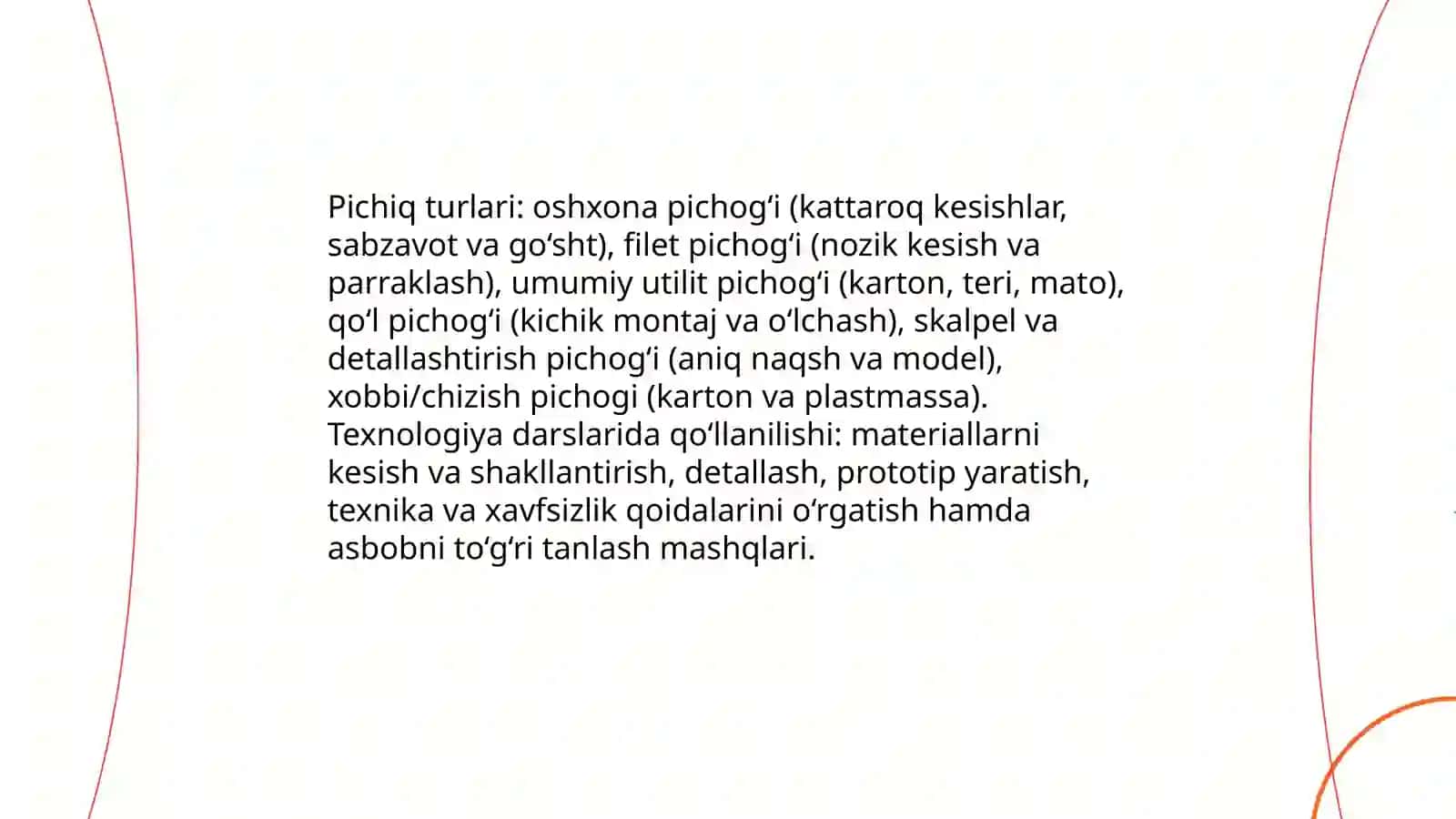 Pichiq turlari: oshxona pichog'i (kattaroq kesishlar, sabzavot va go'sht), filet pichog'i (nozik kesish va parraklash), umumiy utilit pichog'i (karton, teri, mato), qo'l pichog'i (kichik montaj va o'lchash), skalpel va detallashtirish pichog'i (aniq naqsh va model), xobbi/chizish pichogi (karton va plastmassa). Texnologiya darslarida qo'llanilishi: materiallarni kesish va shakllantirish, detallash, prototip yaratish, texnika va xavfsizlik qoidalarini o'rgatish hamda asbobni to'g'ri tanlash mashqlari.